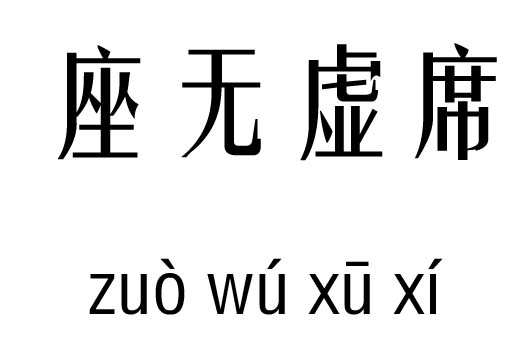 座无虚席

zuò wú xū xí